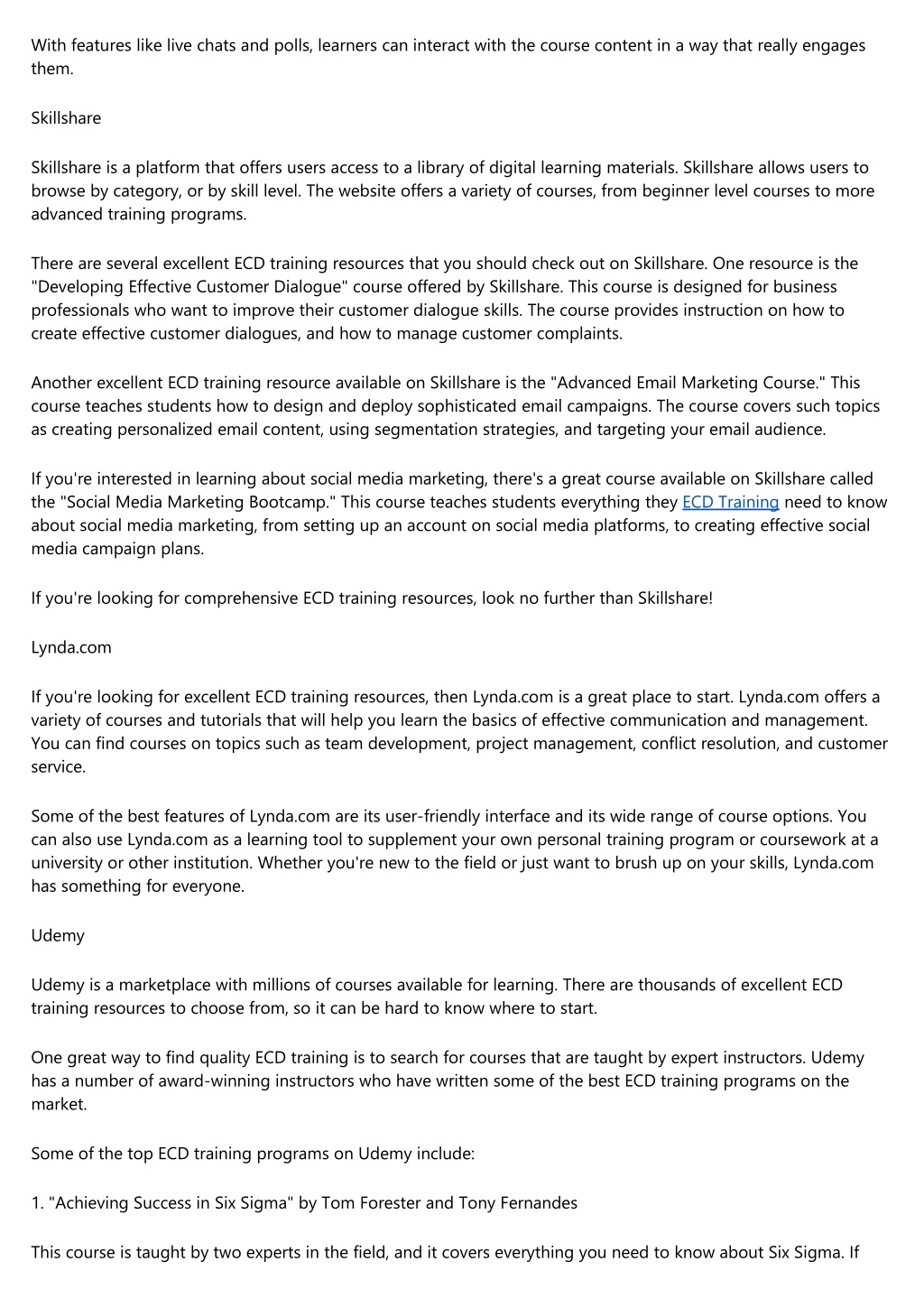 With features like live chats and polls, learners can interact with the course content in a way that really engages them.

Skillshare

Skillshare is a platform that offers users access to a library of digital learning materials. Skillshare allows users to browse by category, or by skill level. The website offers a variety of courses, from beginner level courses to more advanced training programs.

There are several excellent ECD training resources that you should check out on Skillshare. One resource is the "Developing Effective Customer Dialogue" course offered by Skillshare. This course is designed for business professionals who want to improve their customer dialogue skills. The course provides instruction on how to create effective customer dialogues, and how to manage customer complaints.

Another excellent ECD training resource available on Skillshare is the "Advanced Email Marketing Course." This course teaches students how to design and deploy sophisticated email campaigns. The course covers such topics as creating personalized email content, using segmentation strategies, and targeting your email audience.

If you're interested in learning about social media marketing, there's a great course available on Skillshare called the "Social Media Marketing Bootcamp." This course teaches students everything they ECD Training need to know about social media marketing, from setting up an account on social media platforms, to creating effective social media campaign plans.

If you're looking for comprehensive ECD training resources, look no further than Skillshare!

Lynda.com

If you're looking for excellent ECD training resources, then Lynda.com is a great place to start. Lynda.com offers a variety of courses and tutorials that will help you learn the basics of effective communication and management. You can find courses on topics such as team development, project management, conflict resolution, and customer service.

Some of the best features of Lynda.com are its user-friendly interface and its wide range of course options. You can also use Lynda.com as a learning tool to supplement your own personal training program or coursework at a university or other institution. Whether you're new to the field or just want to brush up on your skills, Lynda.com has something for everyone.

Udemy

Udemy is a marketplace with millions of courses available for learning. There are thousands of excellent ECD training resources to choose from, so it can be hard to know where to start.

One great way to find quality ECD training is to search for courses that are taught by expert instructors. Udemy has a number of award-winning instructors who have written some of the best ECD training programs on the market.

Some of the top ECD training programs on Udemy include:

1. "Achieving Success in Six Sigma" by Tom Forester and Tony Fernandes

This course is taught by two experts in the field, and it covers everything you need to know about Six Sigma. If